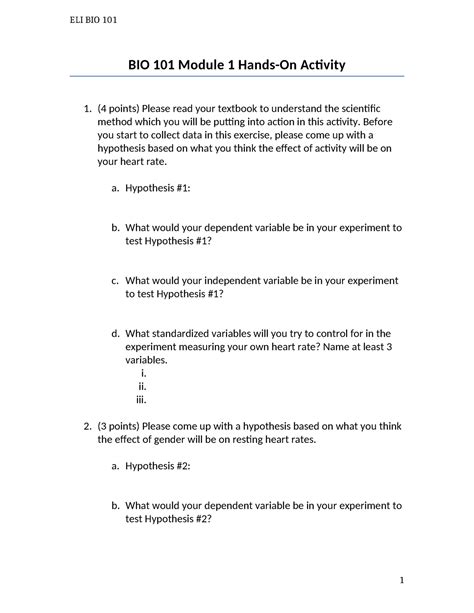 ELI BIO 101

BIO 101 Module 1 Hands-On Activity

1. (4 points) Please read your textbook to understand the scientific method which you will be putting into action in this activity. Before you start to collect data in this exercise, please come up with a hypothesis based on what you think the effect of activity will be on your heart rate.

a. Hypothesis #1:

b. What would your dependent variable be in your experiment to test Hypothesis #1?

c. What would your independent variable be in your experiment to test Hypothesis #1?

d. What standardized variables will you try to control for in the experiment measuring your own heart rate? Name at least 3 variables.
i.
ii.
iii.

2. (3 points) Please come up with a hypothesis based on what you think the effect of gender will be on resting heart rates.

a. Hypothesis #2:

b. What would your dependent variable be in your experiment to test Hypothesis #2?

1